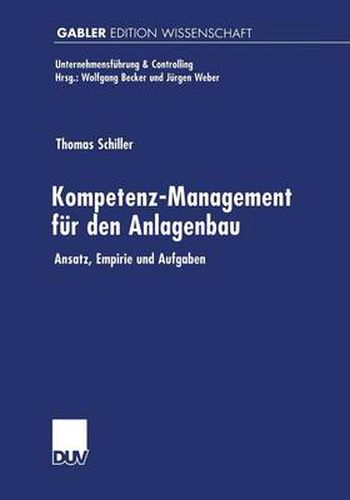 GABLER EDITION WISSENSCHAFT

Unternehmensführung & Controlling
Hrsg.: Wolfgang Becker und Jürgen Weber

Thomas Schiller

Kompetenz-Management für den Anlagenbau

Ansatz, Empirie und Aufgaben

DUV